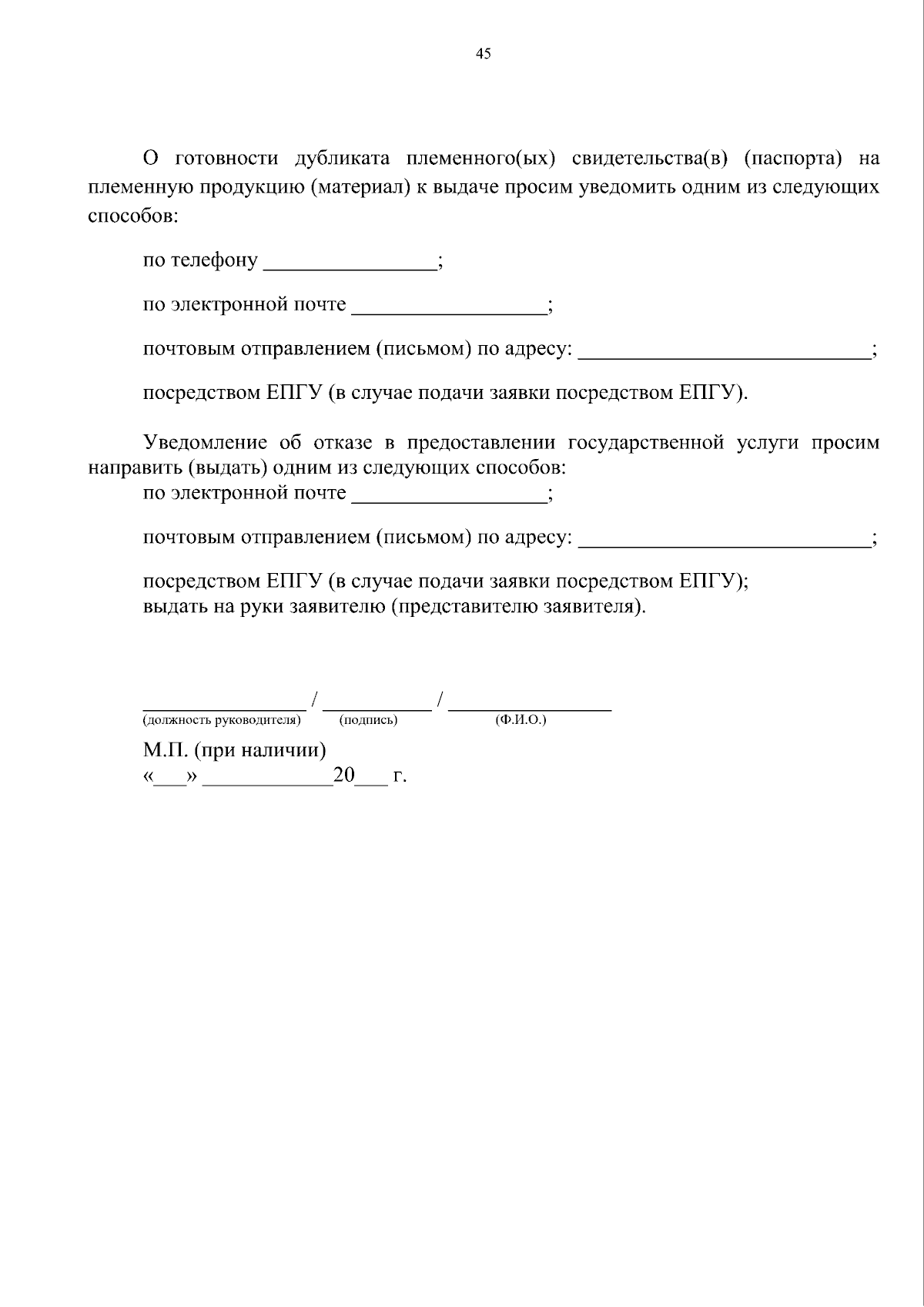 45

О готовности дубликата племенного(ых) свидетельства(в) (паспорта) на племенную продукцию (материал) к выдаче просим уведомить одним из следующих способов:

по телефону ____;

по электронной почте ____;

почтовым отправлением (письмом) по адресу: ____;

посредством ЕПГУ (в случае подачи заявки посредством ЕПГУ).

Уведомление об отказе в предоставлении государственной услуги просим направить (выдать) одним из следующих способов:

по электронной почте ____;

почтовым отправлением (письмом) по адресу: ____;

посредством ЕПГУ (в случае подачи заявки посредством ЕПГУ);
выдать на руки заявителю (представителю заявителя).

____ / ____ / ____
(должность руководителя) (подпись) (Ф.И.О.)

М.П. (при наличии)
«____» ____20____ г.